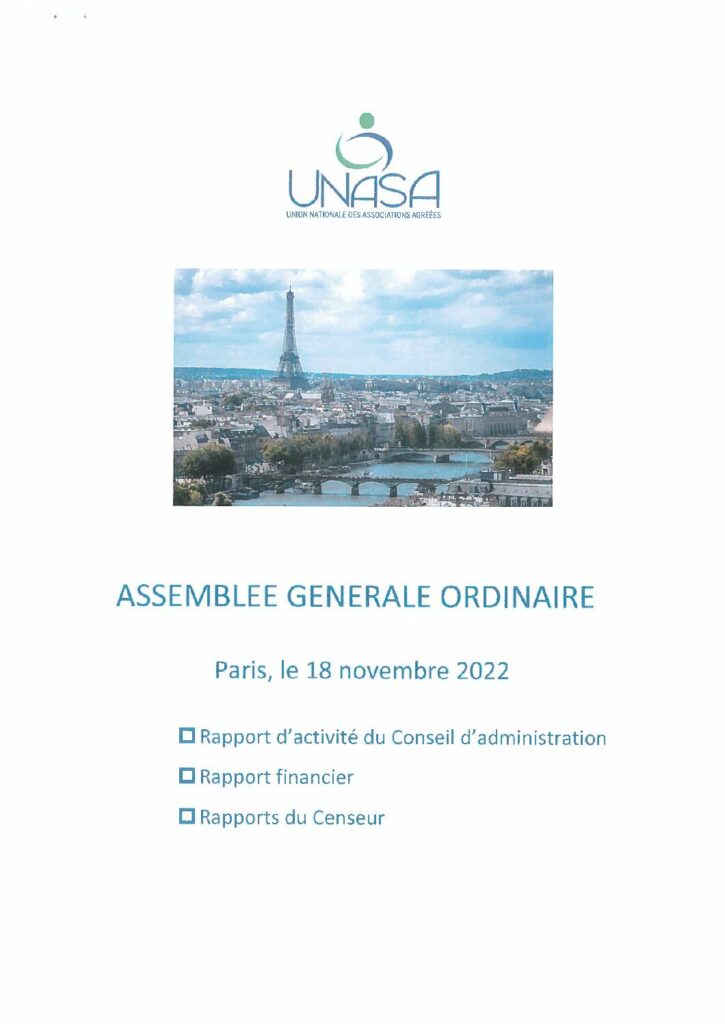 UNASA
UNION NATIONALE DES ASSOCIATIONS AGRÉÉES

ASSEMBLEE GENERALE ORDINAIRE

Paris, le 18 novembre 2022

☐ Rapport d'activité du Conseil d'administration

☐ Rapport financier

☐ Rapports du Censeur